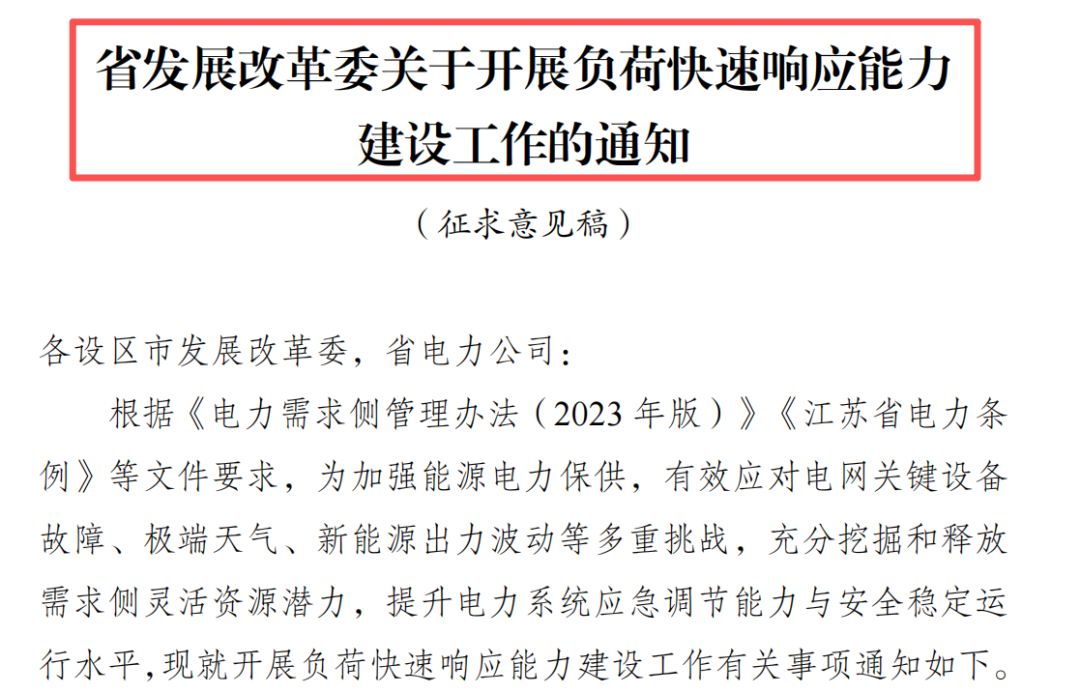 省发展改革委关于开展负荷快速响应能力建设工作的通知

（征求意见稿）

各设区市发展改革委，省电力公司：

根据《电力需求侧管理办法（2023年版）》《江苏省电力条例》等文件要求，为加强能源电力保供，有效应对电网关键设备故障、极端天气、新能源出力波动等多重挑战，充分挖掘和释放需求侧灵活资源潜力，提升电力系统应急调节能力与安全稳定运行水平，现就开展负荷快速响应能力建设工作有关事项通知如下。